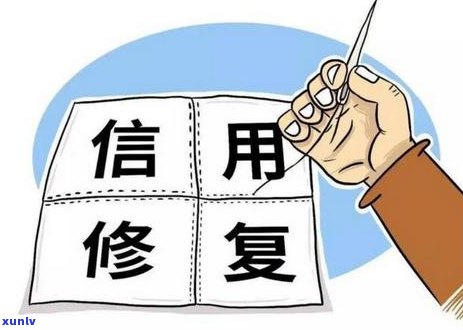 信用
修复

xunlv